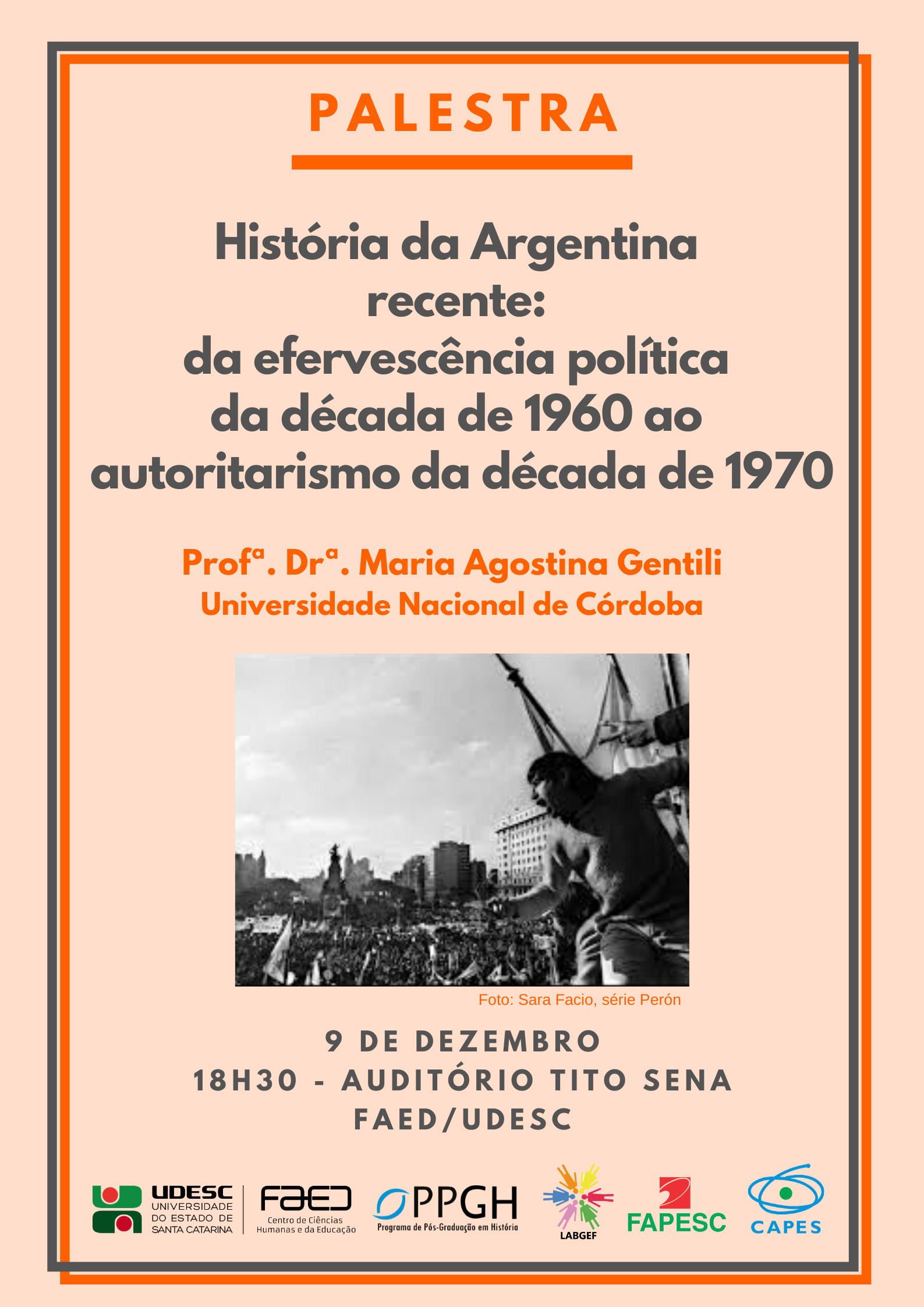 PALESTRA

História da Argentina recente: da efervescência política da década de 1960 ao autoritarismo da década de 1970

Profª. Drª. Maria Agostina Gentili
Universidade Nacional de Córdoba

Foto: Sara Facio, série Perón

9 DE DEZEMBRO
18H30 - AUDITÓRIO TITO SENA
FAED/UDESC

UDESC UNIVERSIDADE DO ESTADO DE SANTA CATARINA
FAED Centro de Ciências Humanas e da Educação
PPGH Programa de Pós-Graduação em História
LABGEF
FAPESC
CAPES